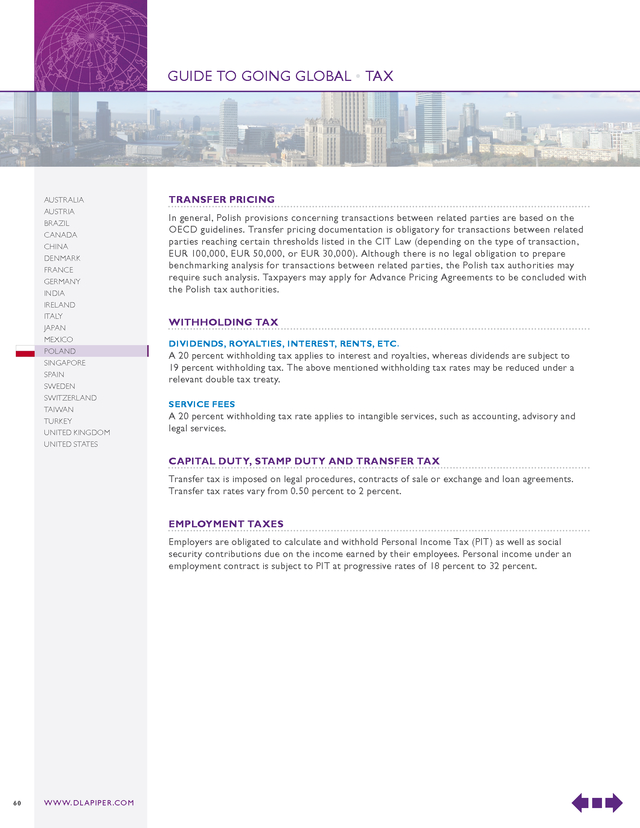 GUIDE TO GOING GLOBAL • TAX

AUSTRALIA
AUSTRIA
BRAZIL
CANADA
CHINA
DENMARK
FRANCE
GERMANY
INDIA
IRELAND
ITALY
JAPAN
MEXICO
POLAND
SINGAPORE
SPAIN
SWEDEN
SWITZERLAND
TAIWAN
TURKEY
UNITED KINGDOM
UNITED STATES

TRANSFER PRICING

In general, Polish provisions concerning transactions between related parties are based on the OECD guidelines. Transfer pricing documentation is obligatory for transactions between related parties reaching certain thresholds listed in the CIT Law (depending on the type of transaction, EUR 100,000, EUR 50,000, or EUR 30,000). Although there is no legal obligation to prepare benchmarking analysis for transactions between related parties, the Polish tax authorities may require such analysis. Taxpayers may apply for Advance Pricing Agreements to be concluded with the Polish tax authorities.

WITHHOLDING TAX

DIVIDENDS, ROYALTIES, INTEREST, RENTS, ETC.
A 20 percent withholding tax applies to interest and royalties, whereas dividends are subject to 19 percent withholding tax. The above mentioned withholding tax rates may be reduced under a relevant double tax treaty.

SERVICE FEES
A 20 percent withholding tax rate applies to intangible services, such as accounting, advisory and legal services.

CAPITAL DUTY, STAMP DUTY AND TRANSFER TAX

Transfer tax is imposed on legal procedures, contracts of sale or exchange and loan agreements. Transfer tax rates vary from 0.50 percent to 2 percent.

EMPLOYMENT TAXES

Employers are obligated to calculate and withhold Personal Income Tax (PIT) as well as social security contributions due on the income earned by their employees. Personal income under an employment contract is subject to PIT at progressive rates of 18 percent to 32 percent.

60 WWW.DLAPIPER.COM